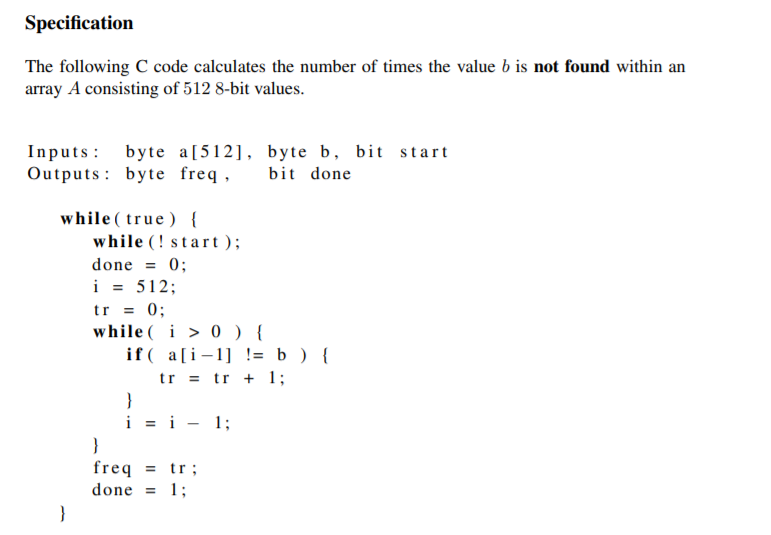 Specification

The following C code calculates the number of times the value $b$ is not found within an array $A$ consisting of 512 8-bit values.

Inputs: byte a[512], byte b, bit start
Outputs: byte freq, bit done

while(true) {
    while(!start);
    done = 0;
    i = 512;
    tr = 0;
    while( i > 0 ) {
        if( a[i-1] != b ) {
            tr = tr + 1;
        }
        i = i - 1;
    }
    freq = tr;
    done = 1;
}